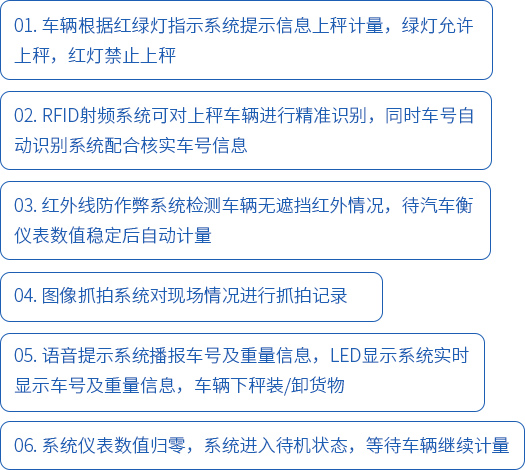 01.车辆根据红绿灯指示系统提示信息上秤计量，绿灯允许上秤，红灯禁止上秤

02.RFID射频系统可对上秤车辆进行精准识别，同时车号自动识别系统配合核实车号信息

03.红外线防作弊系统检测车辆无遮挡红外情况，待汽车衡仪表数值稳定后自动计量

04.图像抓拍系统对现场情况进行抓拍记录

05.语音提示系统播报车号及重量信息，LED显示系统实时显示车号及重量信息，车辆下秤装/卸货物

06.系统仪表数值归零，系统进入待机状态，等待车辆继续计量